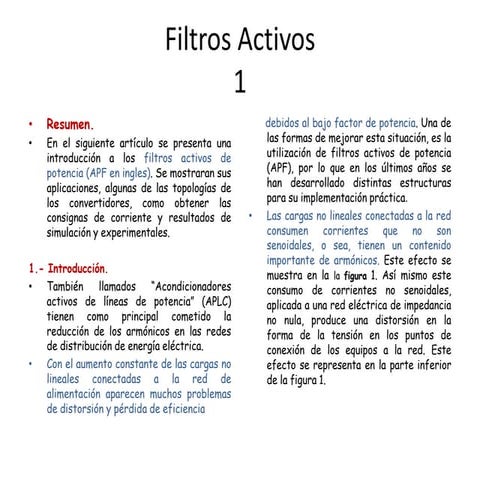 Filtros Activos
1

• Resumen.
• En el siguiente artículo se presenta una introducción a los filtros activos de potencia (APF en ingles). Se mostraran sus aplicaciones, algunas de las topologías de los convertidores, como obtener las consignas de corriente y resultados de simulación y experimentales.

1.- Introducción.
• También llamados "Acondicionadores activos de líneas de potencia" (APLC) tienen como principal cometido la reducción de los armónicos en las redes de distribución de energía eléctrica.
• Con el aumento constante de las cargas no lineales conectadas a la red de alimentación aparecen muchos problemas de distorsión y pérdida de eficiencia debidos al bajo factor de potencia. Una de las formas de mejorar esta situación, es la utilización de filtros activos de potencia (APF), por lo que en los últimos años se han desarrollado distintas estructuras para su implementación práctica.
• Las cargas no lineales conectadas a la red consumen corrientes que no son senoidales, o sea, tienen un contenido importante de armónicos. Este efecto se muestra en la la figura 1. Así mismo este consumo de corrientes no senoidales, aplicada a una red eléctrica de impedancia no nula, produce una distorsión en la forma de la tensión en los puntos de conexión de los equipos a la red. Este efecto se representa en la parte inferior de la figura 1.